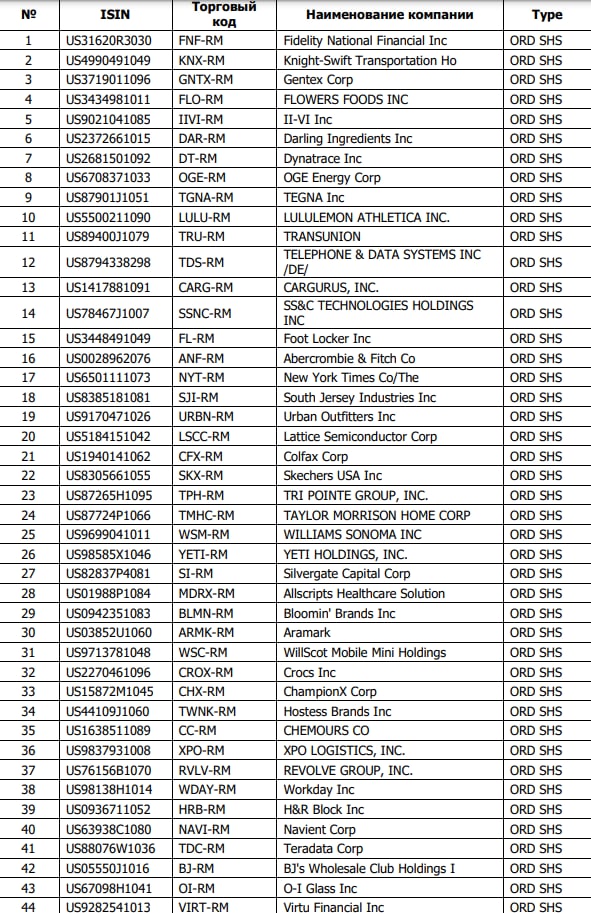 | № | ISIN | Торговый код | Наименование компании | Type |
|---|---|---|---|---|
| 1 | US31620R3030 | FNF-RM | Fidelity National Financial Inc | ORD SHS |
| 2 | US4990491049 | KNX-RM | Knight-Swift Transportation Ho | ORD SHS |
| 3 | US3719011096 | GNTX-RM | Gentex Corp | ORD SHS |
| 4 | US3434981011 | FLO-RM | FLOWERS FOODS INC | ORD SHS |
| 5 | US9021041085 | IIVI-RM | II-VI Inc | ORD SHS |
| 6 | US2372661015 | DAR-RM | Darling Ingredients Inc | ORD SHS |
| 7 | US2681501092 | DT-RM | Dynatrace Inc | ORD SHS |
| 8 | US6708371033 | OGE-RM | OGE Energy Corp | ORD SHS |
| 9 | US87901J1051 | TGNA-RM | TEGNA Inc | ORD SHS |
| 10 | US5500211090 | LULU-RM | LULULEMON ATHLETICA INC. | ORD SHS |
| 11 | US89400J1079 | TRU-RM | TRANSUNION | ORD SHS |
| 12 | US8794338298 | TDS-RM | TELEPHONE & DATA SYSTEMS INC /DE/ | ORD SHS |
| 13 | US1417881091 | CARG-RM | CARGURUS, INC. | ORD SHS |
| 14 | US78467J1007 | SSNC-RM | SS&C TECHNOLOGIES HOLDINGS INC | ORD SHS |
| 15 | US3448491049 | FL-RM | Foot Locker Inc | ORD SHS |
| 16 | US0028962076 | ANF-RM | Abercrombie & Fitch Co | ORD SHS |
| 17 | US6501111073 | NYT-RM | New York Times Co/The | ORD SHS |
| 18 | US8385181081 | SJI-RM | South Jersey Industries Inc | ORD SHS |
| 19 | US9170471026 | URBN-RM | Urban Outfitters Inc | ORD SHS |
| 20 | US5184151042 | LSCC-RM | Lattice Semiconductor Corp | ORD SHS |
| 21 | US1940141062 | CFX-RM | Colfax Corp | ORD SHS |
| 22 | US8305661055 | SKX-RM | Skechers USA Inc | ORD SHS |
| 23 | US87265H1095 | TPH-RM | TRI POINTE GROUP, INC. | ORD SHS |
| 24 | US87724P1066 | TMHC-RM | TAYLOR MORRISON HOME CORP | ORD SHS |
| 25 | US9699041011 | WSM-RM | WILLIAMS SONOMA INC | ORD SHS |
| 26 | US98585X1046 | YETI-RM | YETI HOLDINGS, INC. | ORD SHS |
| 27 | US82837P4081 | SI-RM | Silvergate Capital Corp | ORD SHS |
| 28 | US01988P1084 | MDRX-RM | Allscripts Healthcare Solution | ORD SHS |
| 29 | US0942351083 | BLMN-RM | Bloomin' Brands Inc | ORD SHS |
| 30 | US03852U1060 | ARMK-RM | Aramark | ORD SHS |
| 31 | US9713781048 | WSC-RM | WillScot Mobile Mini Holdings | ORD SHS |
| 32 | US2270461096 | CROX-RM | Crocs Inc | ORD SHS |
| 33 | US15872M1045 | CHX-RM | ChampionX Corp | ORD SHS |
| 34 | US44109J1060 | TWNK-RM | Hostess Brands Inc | ORD SHS |
| 35 | US1638511089 | CC-RM | CHEMOURS CO | ORD SHS |
| 36 | US9837931008 | XPO-RM | XPO LOGISTICS, INC. | ORD SHS |
| 37 | US76156B1070 | RVLV-RM | REVOLVE GROUP, INC. | ORD SHS |
| 38 | US98138H1014 | WDAY-RM | Workday Inc | ORD SHS |
| 39 | US0936711052 | HRB-RM | H&R Block Inc | ORD SHS |
| 40 | US63938C1080 | NAVI-RM | Navient Corp | ORD SHS |
| 41 | US88076W1036 | TDC-RM | Teradata Corp | ORD SHS |
| 42 | US05550J1016 | BJ-RM | BJ's Wholesale Club Holdings I | ORD SHS |
| 43 | US67098H1041 | OI-RM | O-I Glass Inc | ORD SHS |
| 44 | US9282541013 | VIRT-RM | Virtu Financial Inc | ORD SHS |